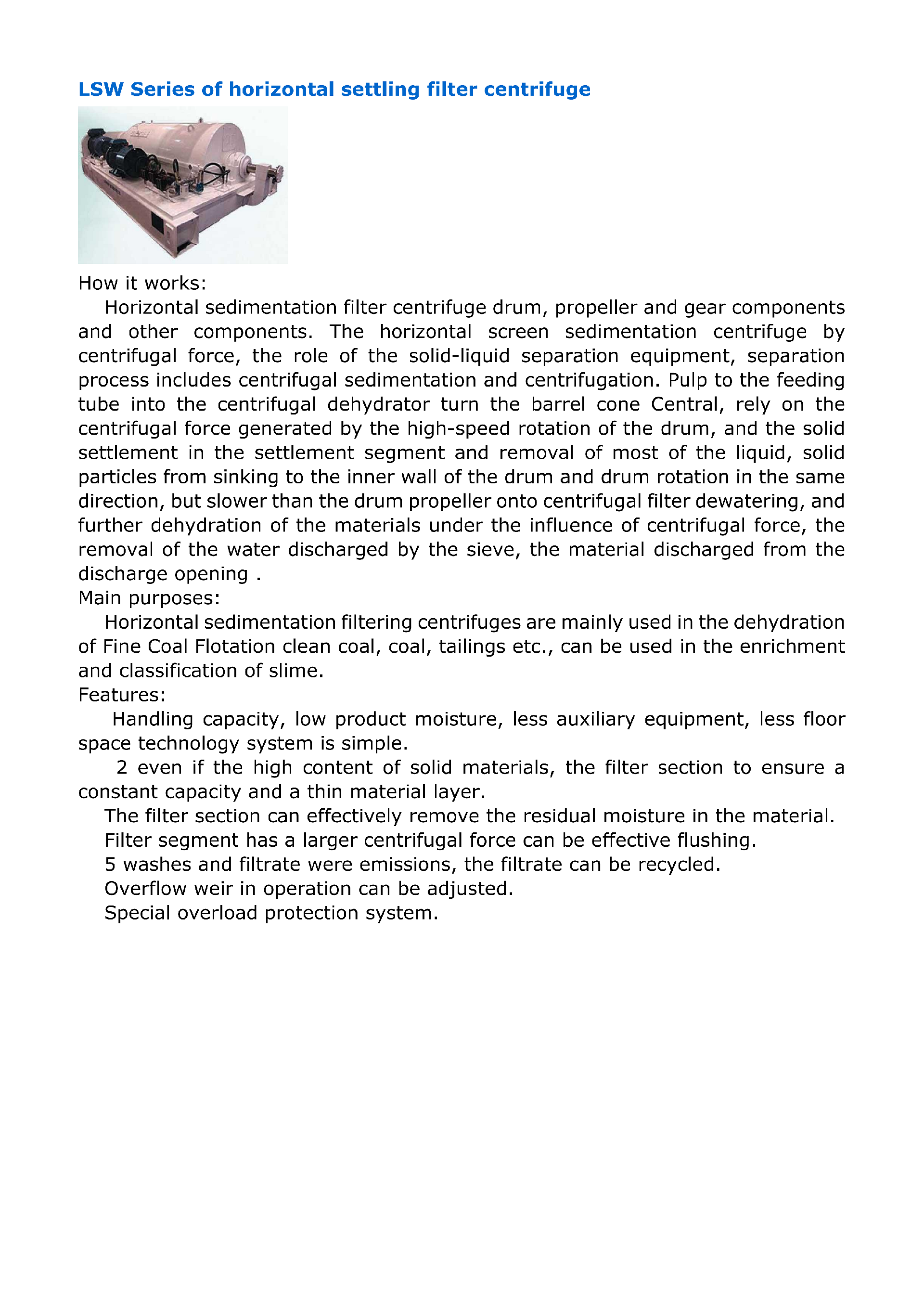 LSW Series of horizontal settling filter centrifuge

How it works:

Horizontal sedimentation filter centrifuge drum, propeller and gear components and other components. The horizontal screen sedimentation centrifuge by centrifugal force, the role of the solid-liquid separation equipment, separation process includes centrifugal sedimentation and centrifugation. Pulp to the feeding tube into the centrifugal dehydrator turn the barrel cone Central, rely on the centrifugal force generated by the high-speed rotation of the drum, and the solid settlement in the settlement segment and removal of most of the liquid, solid particles from sinking to the inner wall of the drum and drum rotation in the same direction, but slower than the drum propeller onto centrifugal filter dewatering, and further dehydration of the materials under the influence of centrifugal force, the removal of the water discharged by the sieve, the material discharged from the discharge opening .

Main purposes:

Horizontal sedimentation filtering centrifuges are mainly used in the dehydration of Fine Coal Flotation clean coal, coal, tailings etc., can be used in the enrichment and classification of slime.

Features:

Handling capacity, low product moisture, less auxiliary equipment, less floor space technology system is simple.

2 even if the high content of solid materials, the filter section to ensure a constant capacity and a thin material layer.

The filter section can effectively remove the residual moisture in the material.

Filter segment has a larger centrifugal force can be effective flushing.

5 washes and filtrate were emissions, the filtrate can be recycled.

Overflow weir in operation can be adjusted.

Special overload protection system.